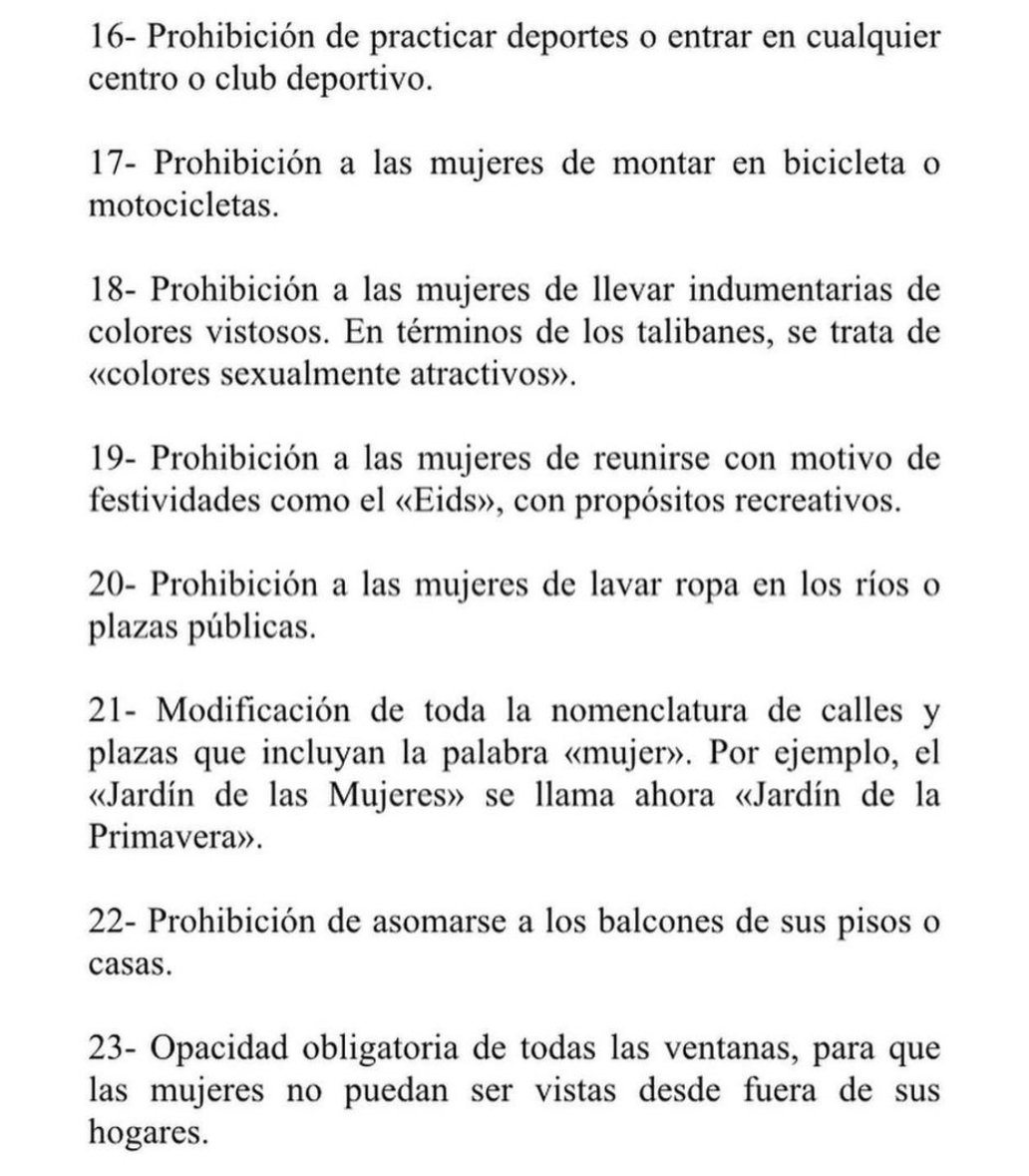 16- Prohibición de practicar deportes o entrar en cualquier centro o club deportivo.

17- Prohibición a las mujeres de montar en bicicleta o motocicletas.

18- Prohibición a las mujeres de llevar indumentarias de colores vistosos. En términos de los talibanes, se trata de «colores sexualmente atractivos».

19- Prohibición a las mujeres de reunirse con motivo de festividades como el «Eids», con propósitos recreativos.

20- Prohibición a las mujeres de lavar ropa en los ríos o plazas públicas.

21- Modificación de toda la nomenclatura de calles y plazas que incluyan la palabra «mujer». Por ejemplo, el «Jardín de las Mujeres» se llama ahora «Jardín de la Primavera».

22- Prohibición de asomarse a los balcones de sus pisos o casas.

23- Opacidad obligatoria de todas las ventanas, para que las mujeres no puedan ser vistas desde fuera de sus hogares.